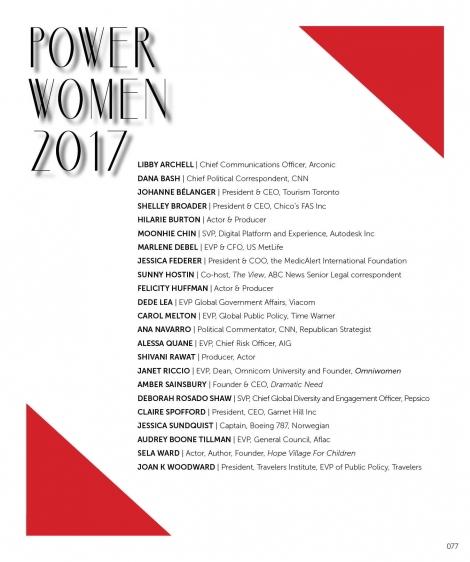 POWER WOMEN 2017

LIBBY ARCHELL | Chief Communications Officer, Arconic
DANA BASH | Chief Political Correspondent, CNN
JOHANNE BÉLANGER | President & CEO, Tourism Toronto
SHELLEY BROADER | President & CEO, Chico's FAS Inc
HILARIE BURTON | Actor & Producer
MOONHIE CHIN | SVP, Digital Platform and Experience, Autodesk Inc
MARLENE DEBEL | EVP & CFO, US MetLife
JESSICA FEDERER | President & COO, the MedicAlert International Foundation
SUNNY HOSTIN | Co-host, The View, ABC News Senior Legal correspondent
FELICITY HUFFMAN | Actor & Producer
DEDE LEA | EVP Global Government Affairs, Viacom
CAROL MELTON | EVP, Global Public Policy, Time Warner
ANA NAVARRO | Political Commentator, CNN, Republican Strategist
ALESSA QUANE | EVP, Chief Risk Officer, AIG
SHIVANI RAWAT | Producer, Actor
JANET RICCIO | EVP, Dean, Omnicom University and Founder, Omniwomen
AMBER SAINSBURY | Founder & CEO, Dramatic Need
DEBORAH ROSADO SHAW | SVP, Chief Global Diversity and Engagement Officer, Pepsico
CLAIRE SPOFFORD | President, CEO, Garnet Hill Inc
JESSICA SUNDQUIST | Captain, Boeing 787, Norwegian
AUDREY BOONE TILLMAN | EVP, General Council, Aflac
SELA WARD | Actor, Author, Founder, Hope Village For Children
JOAN K WOODWARD | President, Travelers Institute, EVP of Public Policy, Travelers

077